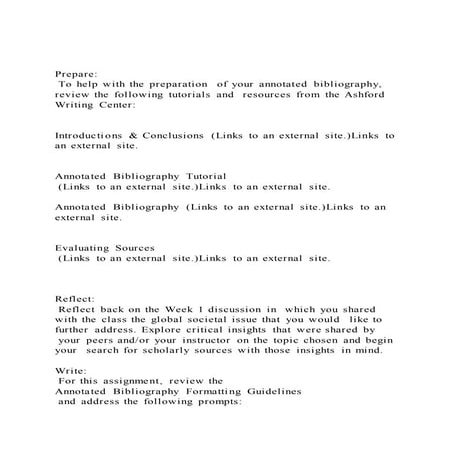 Prepare:
To help with the preparation of your annotated bibliography, review the following tutorials and resources from the Ashford Writing Center:

Introductions & Conclusions (Links to an external site.)Links to an external site.

Annotated Bibliography Tutorial
(Links to an external site.)Links to an external site.

Annotated Bibliography (Links to an external site.)Links to an external site.

Evaluating Sources
(Links to an external site.)Links to an external site.

Reflect:
Reflect back on the Week 1 discussion in which you shared with the class the global societal issue that you would like to further address. Explore critical insights that were shared by your peers and/or your instructor on the topic chosen and begin your search for scholarly sources with those insights in mind.

Write:
For this assignment, review the
Annotated Bibliography Formatting Guidelines
and address the following prompts: